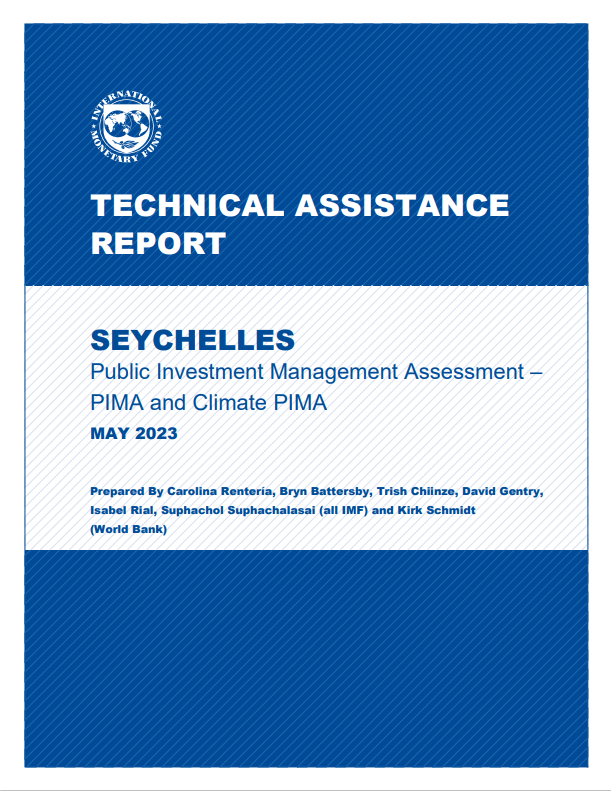 INTERNATIONAL MONETARY FUND

TECHNICAL ASSISTANCE REPORT

SEYCHELLES

Public Investment Management Assessment – PIMA and Climate PIMA

MAY 2023

Prepared By Carolina Rentería, Bryn Battersby, Trish Chiinze, David Gentry, Isabel Rial, Suphachol Suphachalasai (all IMF) and Kirk Schmidt (World Bank)